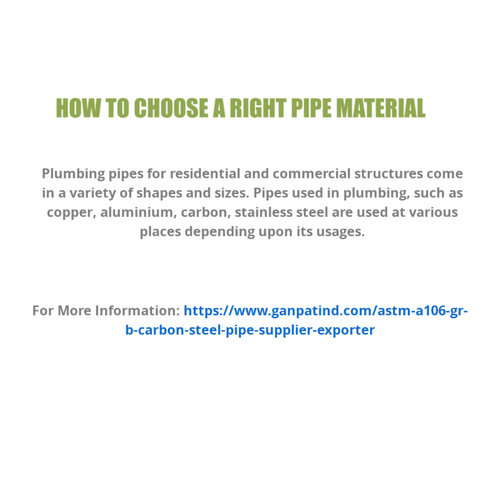 HOW TO CHOOSE A RIGHT PIPE MATERIAL

Plumbing pipes for residential and commercial structures come in a variety of shapes and sizes. Pipes used in plumbing, such as copper, aluminium, carbon, stainless steel are used at various places depending upon its usages.

For More Information: https://www.ganpatind.com/astm-a106-gr-b-carbon-steel-pipe-supplier-exporter